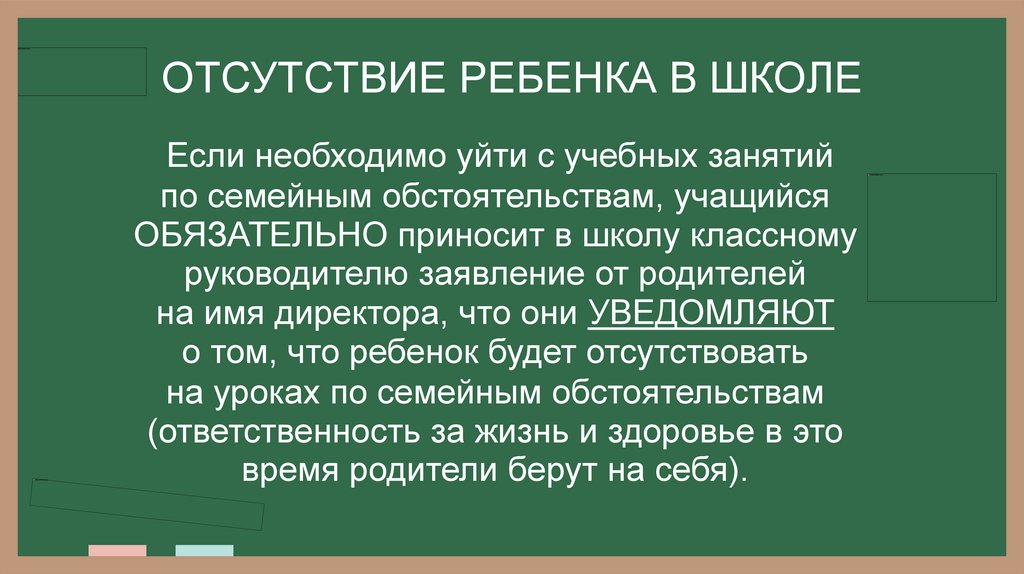 ОТСУТСТВИЕ РЕБЕНКА В ШКОЛЕ

Если необходимо уйти с учебных занятий по семейным обстоятельствам, учащийся ОБЯЗАТЕЛЬНО приносит в школу классному руководителю заявление от родителей на имя директора, что они УВЕДОМЛЯЮТ о том, что ребенок будет отсутствовать на уроках по семейным обстоятельствам (ответственность за жизнь и здоровье в это время родители берут на себя).